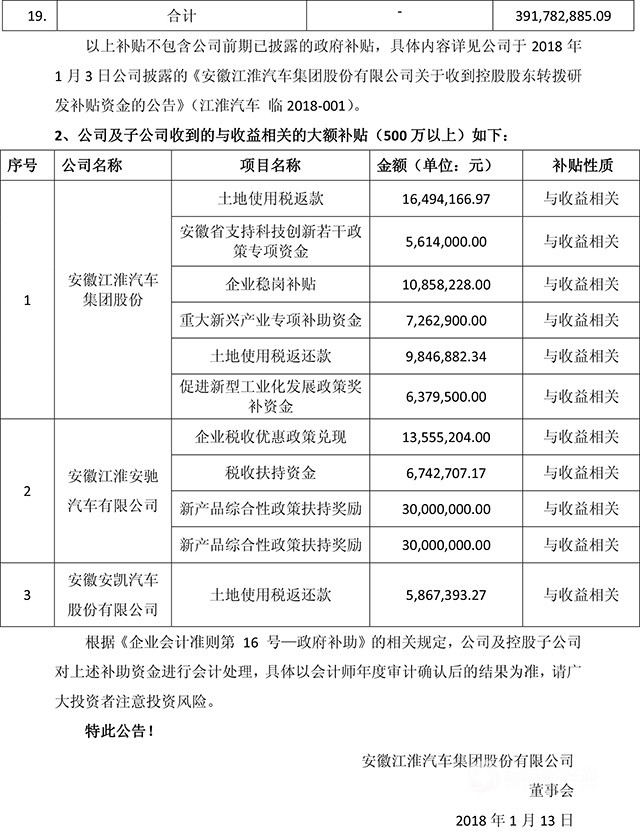 | 19. | 合计 | - | 391,782,885.09 |
|---|---|---|---|

以上补贴不包含公司前期已披露的政府补贴，具体内容详见公司于 2018 年 1 月 3 日公司披露的《安徽江淮汽车集团股份有限公司关于收到控股股东转拨研发补贴资金的公告》（江淮汽车 临 2018-001）。

2、公司及子公司收到的与收益相关的大额补贴（500 万以上）如下：

| 序号 | 公司名称 | 项目名称 | 金额（单位：元） | 补贴性质 |
|---|---|---|---|---|
| 1 | 安徽江淮汽车集团股份 | 土地使用税返款 | 16,494,166.97 | 与收益相关 |
| | | 安徽省支持科技创新若干政策专项资金 | 5,614,000.00 | 与收益相关 |
| | | 企业稳岗补贴 | 10,858,228.00 | 与收益相关 |
| | | 重大新兴产业专项补助资金 | 7,262,900.00 | 与收益相关 |
| | | 土地使用税返还款 | 9,846,882.34 | 与收益相关 |
| | | 促进新型工业化发展政策奖补资金 | 6,379,500.00 | 与收益相关 |
| 2 | 安徽江淮安驰汽车有限公司 | 企业税收优惠政策兑现 | 13,555,204.00 | 与收益相关 |
| | | 税收扶持资金 | 6,742,707.17 | 与收益相关 |
| | | 新产品综合性政策扶持奖励 | 30,000,000.00 | 与收益相关 |
| | | 新产品综合性政策扶持奖励 | 30,000,000.00 | 与收益相关 |
| 3 | 安徽安凯汽车股份有限公司 | 土地使用税返还款 | 5,867,393.27 | 与收益相关 |

根据《企业会计准则第 16 号—政府补助》的相关规定，公司及控股子公司对上述补助资金进行会计处理，具体以会计师年度审计确认后的结果为准，请广大投资者注意投资风险。

特此公告！

安徽江淮汽车集团股份有限公司
董事会
2018 年 1 月 13 日